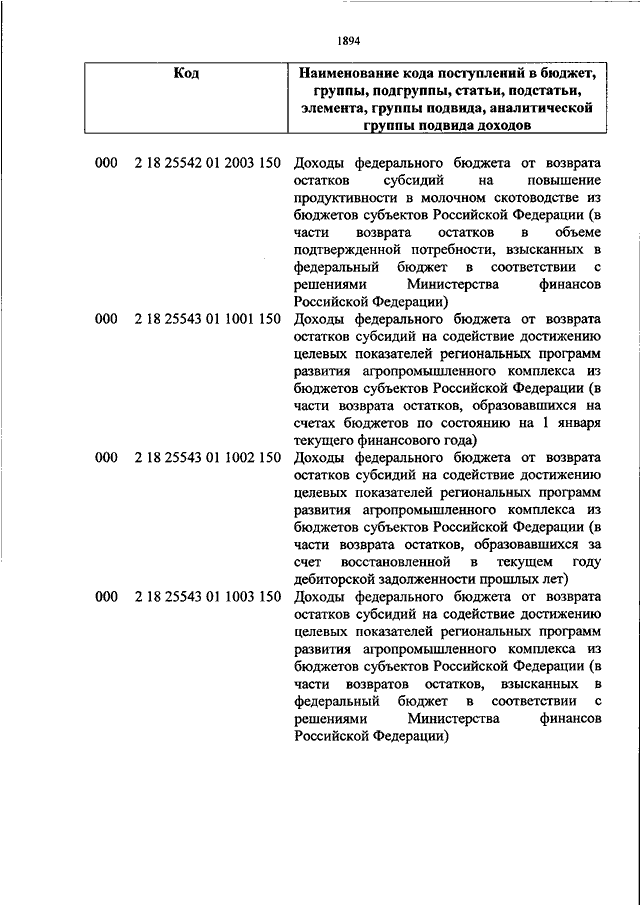 1894

| Код | Наименование кода поступлений в бюджет, группы, подгруппы, статьи, подстатьи, элемента, группы подвида, аналитической группы подвида доходов |
|---|---|
| 000 2 18 25542 01 2003 150 | Доходы федерального бюджета от возврата остатков субсидий на повышение продуктивности в молочном скотоводстве из бюджетов субъектов Российской Федерации (в части возврата остатков в объеме подтвержденной потребности, взысканных в федеральный бюджет в соответствии с решениями Министерства финансов Российской Федерации) |
| 000 2 18 25543 01 1001 150 | Доходы федерального бюджета от возврата остатков субсидий на содействие достижению целевых показателей региональных программ развития агропромышленного комплекса из бюджетов субъектов Российской Федерации (в части возврата остатков, образовавшихся на счетах бюджетов по состоянию на 1 января текущего финансового года) |
| 000 2 18 25543 01 1002 150 | Доходы федерального бюджета от возврата остатков субсидий на содействие достижению целевых показателей региональных программ развития агропромышленного комплекса из бюджетов субъектов Российской Федерации (в части возврата остатков, образовавшихся за счет восстановленной в текущем году дебиторской задолженности прошлых лет) |
| 000 2 18 25543 01 1003 150 | Доходы федерального бюджета от возврата остатков субсидий на содействие достижению целевых показателей региональных программ развития агропромышленного комплекса из бюджетов субъектов Российской Федерации (в части возвратов остатков, взысканных в федеральный бюджет в соответствии с решениями Министерства финансов Российской Федерации) |